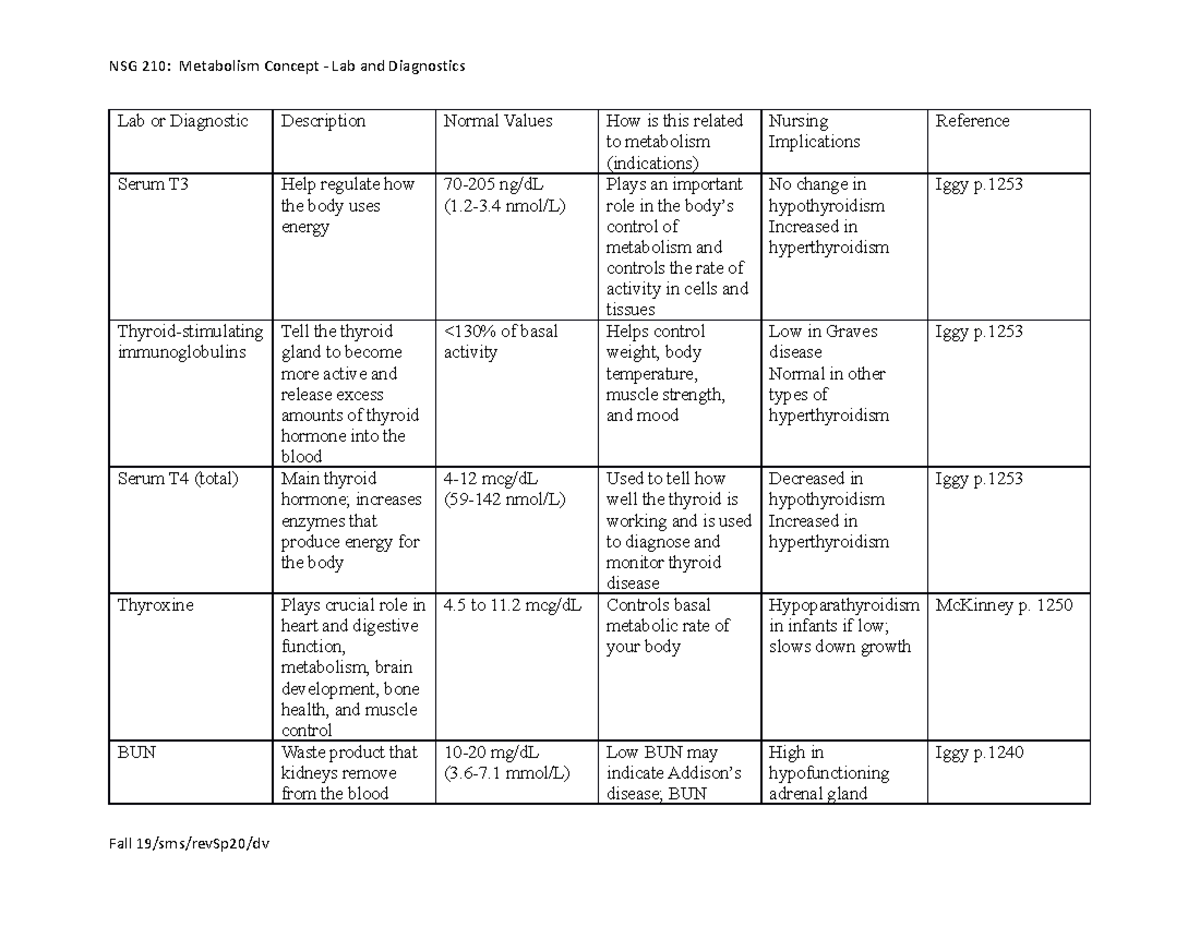 NSG 210: Metabolism Concept - Lab and Diagnostics

| Lab or Diagnostic | Description | Normal Values | How is this related to metabolism (indications) | Nursing Implications | Reference |
|---|---|---|---|---|---|
| Serum T3 | Help regulate how the body uses energy | 70-205 ng/dL (1.2-3.4 nmol/L) | Plays an important role in the body's control of metabolism and controls the rate of activity in cells and tissues | No change in hypothyroidism Increased in hyperthyroidism | Iggy p.1253 |
| Thyroid-stimulating immunoglobulins | Tell the thyroid gland to become more active and release excess amounts of thyroid hormone into the blood | <130% of basal activity | Helps control weight, body temperature, muscle strength, and mood | Low in Graves disease Normal in other types of hyperthyroidism | Iggy p.1253 |
| Serum T4 (total) | Main thyroid hormone; increases enzymes that produce energy for the body | 4-12 mcg/dL (59-142 nmol/L) | Used to tell how well the thyroid is working and is used to diagnose and monitor thyroid disease | Decreased in hypothyroidism Increased in hyperthyroidism | Iggy p.1253 |
| Thyroxine | Plays crucial role in heart and digestive function, metabolism, brain development, bone health, and muscle control | 4.5 to 11.2 mcg/dL | Controls basal metabolic rate of your body | Hypoparathyroidism in infants if low; slows down growth | McKinney p. 1250 |
| BUN | Waste product that kidneys remove from the blood | 10-20 mg/dL (3.6-7.1 mmol/L) | Low BUN may indicate Addison's disease; BUN | High in hypofunctioning adrenal gland | Iggy p.1240 |

Fall 19/sms/revSp20/dv